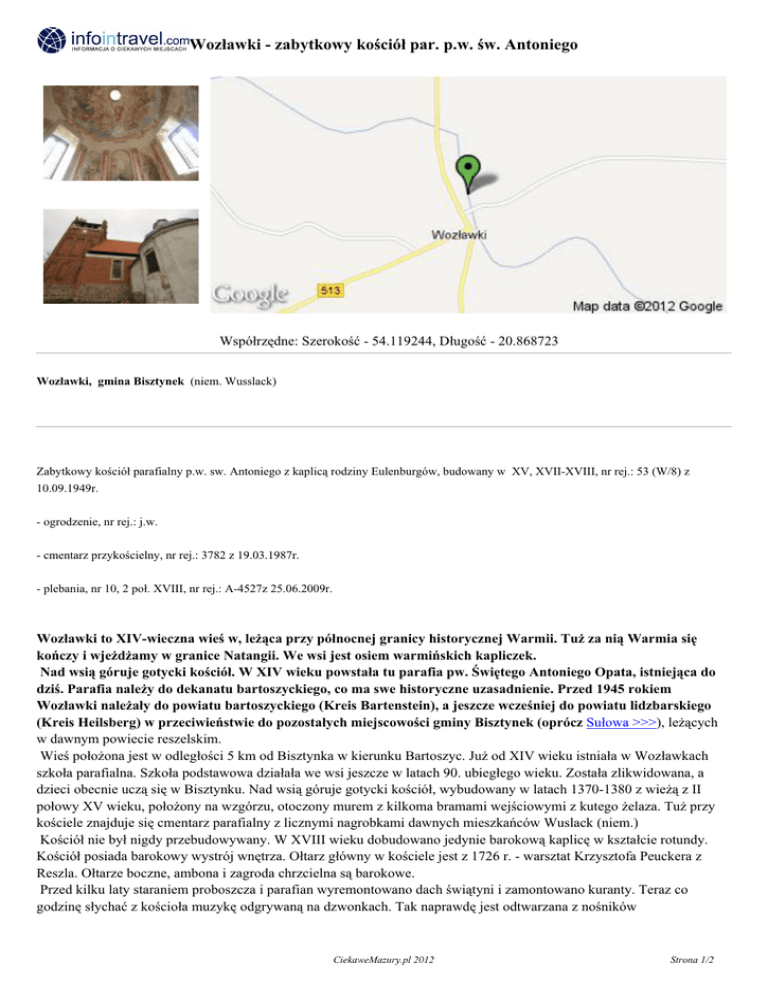 infointravel.com INFORMACJA O CIEKAWYCH MIEJSCACH Wozławki - zabytkowy kościół par. p.w. św. Antoniego

Wozławki
513
Google
Map data ©2012 Google

Współrzędne: Szerokość - 54.119244, Długość - 20.868723

Wozławki, gmina Bisztynek (niem. Wusslack)

Zabytkowy kościół parafialny p.w. sw. Antoniego z kaplicą rodziny Eulenburgów, budowany w XV, XVII-XVIII, nr rej.: 53 (W/8) z 10.09.1949r.

- ogrodzenie, nr rej.: j.w.

- cmentarz przykościelny, nr rej.: 3782 z 19.03.1987r.

- plebania, nr 10, 2 poł. XVIII, nr rej.: A-4527z 25.06.2009r.

Wozławki to XIV-wieczna wieś w, leżąca przy północnej granicy historycznej Warmii. Tuż za nią Warmia się kończy i wjeżdżamy w granice Natangii. We wsi jest osiem warmińskich kapliczek.
Nad wsią góruje gotycki kościół. W XIV wieku powstała tu parafia pw. Świętego Antoniego Opata, istniejąca do dziś. Parafia należy do dekanatu bartoszyckiego, co ma swe historyczne uzasadnienie. Przed 1945 rokiem Wozławki należały do powiatu bartoszyckiego (Kreis Bartenstein), a jeszcze wcześniej do powiatu lidzbarskiego (Kreis Heilsberg) w przeciwieństwie do pozostałych miejscowości gminy Bisztynek (oprócz Sułowa >>>), leżących w dawnym powiecie reszelskim.
Wieś położona jest w odległości 5 km od Bisztynka w kierunku Bartoszyc. Już od XIV wieku istniała w Wozławkach szkoła parafialna. Szkoła podstawowa działała we wsi jeszcze w latach 90. ubiegłego wieku. Została zlikwidowana, a dzieci obecnie uczą się w Bisztynku. Nad wsią góruje gotycki kościół, wybudowany w latach 1370-1380 z wieżą z II połowy XV wieku, położony na wzgórzu, otoczony murem z kilkoma bramami wejściowymi z kutego żelaza. Tuż przy kościele znajduje się cmentarz parafialny z licznymi nagrobkami dawnych mieszkańców Wuslack (niem.)
Kościół nie był nigdy przebudowywany. W XVIII wieku dobudowano jedynie barokową kaplicę w kształcie rotundy. Kościół posiada barokowy wystrój wnętrza. Ołtarz główny w kościele jest z 1726 r. - warsztat Krzysztofa Peuckera z Reszla. Ołtarze boczne, ambona i zagroda chrzcielna są barokowe.
Przed kilku laty staraniem proboszcza i parafian wyremontowano dach świątyni i zamontowano kuranty. Teraz co godzinę słychać z kościoła muzykę odgrywaną na dzwonkach. Tak naprawdę jest odtwarzana z nośników

CiekaweMazury.pl 2012

Strona 1/2